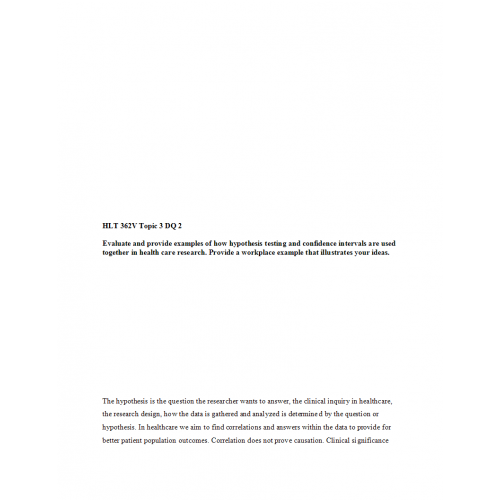 HLT 362V Topic 3 DQ 2

Evaluate and provide examples of how hypothesis testing and confidence intervals are used together in health care research. Provide a workplace example that illustrates your ideas.

The hypothesis is the question the researcher wants to answer, the clinical inquiry in healthcare, the research design, how the data is gathered and analyzed is determined by the question or hypothesis. In healthcare we aim to find correlations and answers within the data to provide for better patient population outcomes. Correlation does not prove causation. Clinical significance